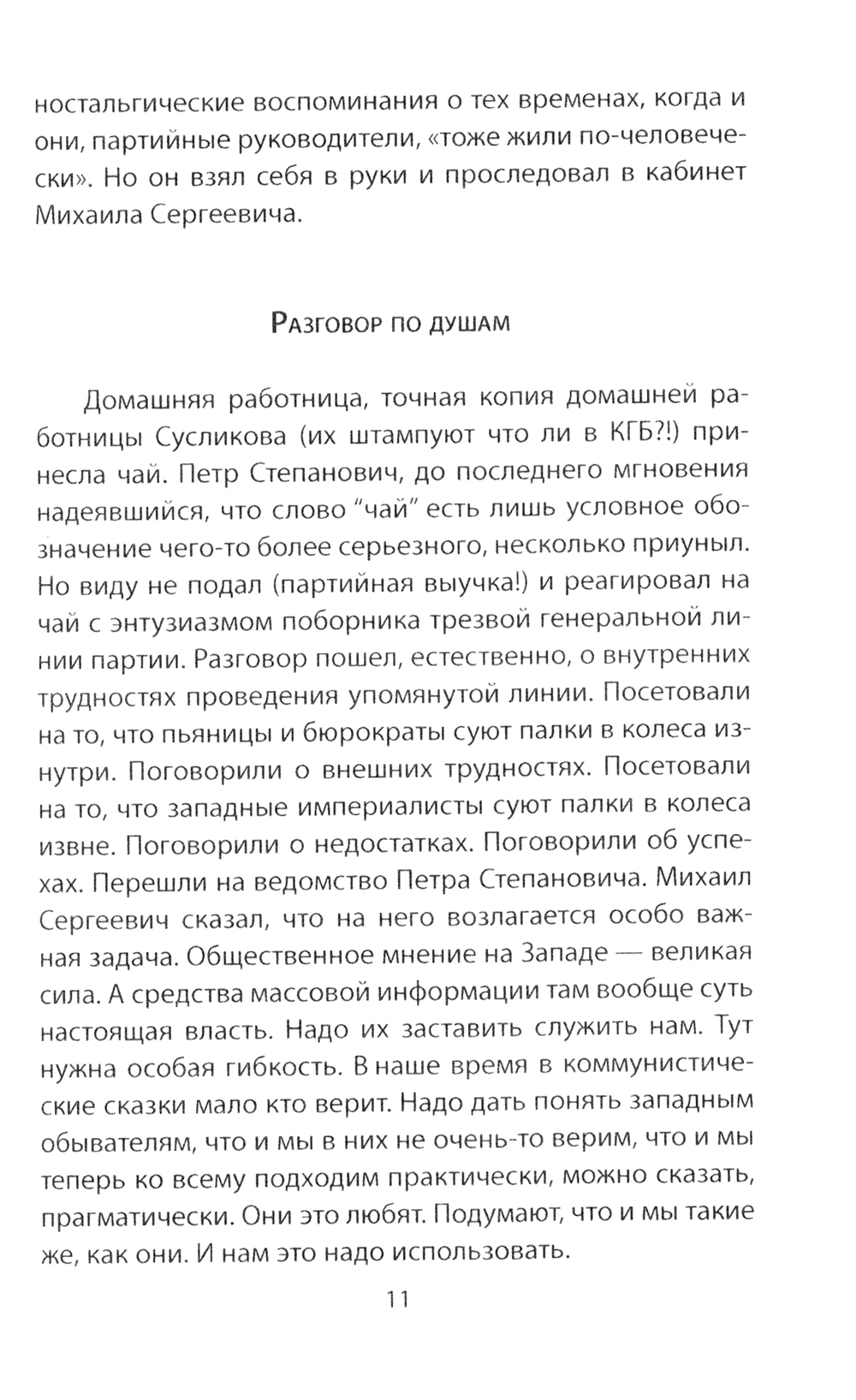 ностальгические воспоминания о тех временах, когда и они, партийные руководители, «тоже жили по-человечески». Но он взял себя в руки и проследовал в кабинет Михаила Сергеевича.

Разговор по душам

Домашняя работница, точная копия домашней работницы Сусликова (их штампуют что ли в КГБ?!) принесла чай. Петр Степанович, до последнего мгновения надеявшийся, что слово “чай” есть лишь условное обозначение чего-то более серьезного, несколько приуныл. Но виду не подал (партийная выучка!) и реагировал на чай с энтузиазмом поборника трезвой генеральной линии партии. Разговор пошел, естественно, о внутренних трудностях проведения упомянутой линии. Посетовали на то, что пьяницы и бюрократы суют палки в колеса изнутри. Поговорили о внешних трудностях. Посетовали на то, что западные империалисты суют палки в колеса извне. Поговорили о недостатках. Поговорили об успехах. Перешли на ведомство Петра Степановича. Михаил Сергеевич сказал, что на него возлагается особо важная задача. Общественное мнение на Западе — великая сила. А средства массовой информации там вообще суть настоящая власть. Надо их заставить служить нам. Тут нужна особая гибкость. В наше время в коммунистические сказки мало кто верит. Надо дать понять западным обывателям, что и мы в них не очень-то верим, что и мы теперь ко всему подходим практически, можно сказать, прагматически. Они это любят. Подумают, что и мы такие же, как они. И нам это надо использовать.

11